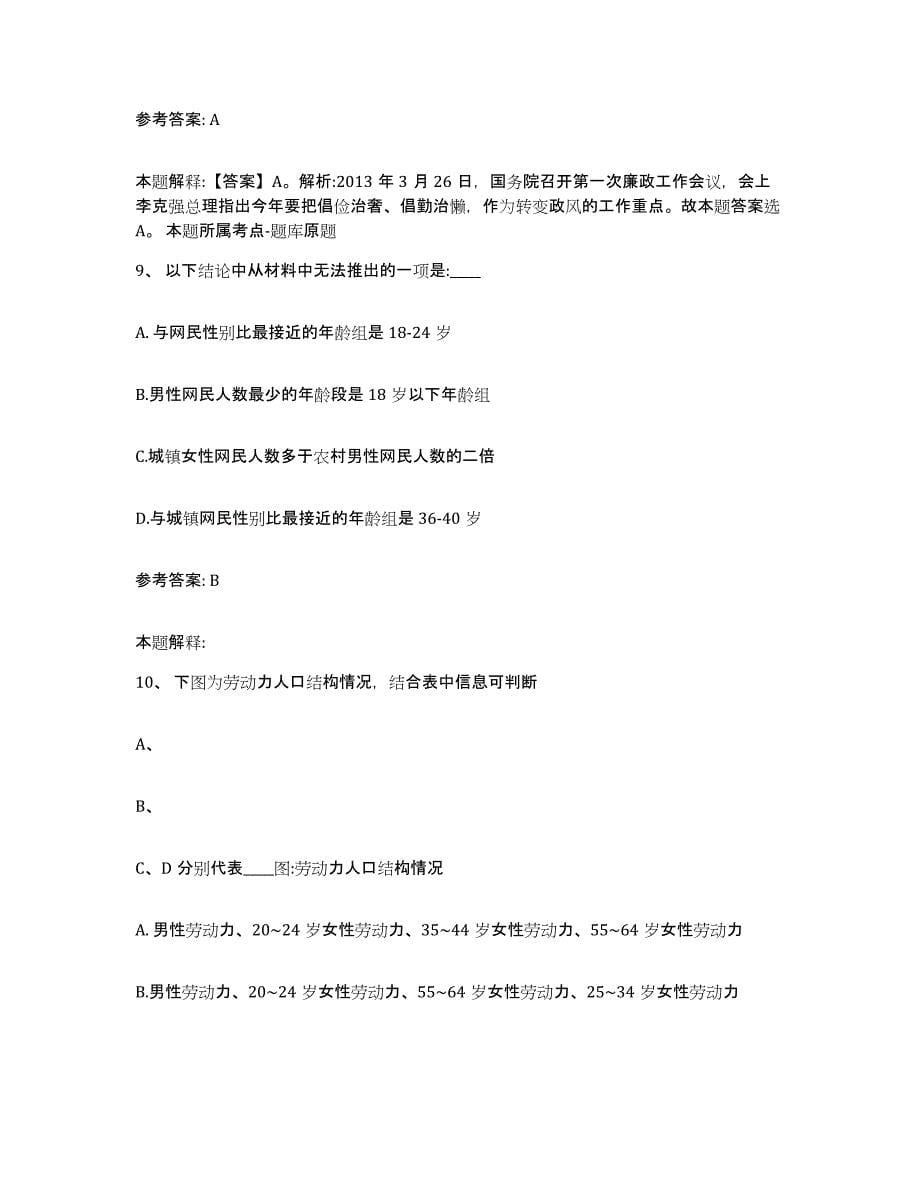 参考答案: A

本题解释:【答案】A。解析:2013 年 3 月 26 日，国务院召开第一次廉政工作会议，会上李克强总理指出今年要把倡俭治奢、倡勤治懒，作为转变政风的工作重点。故本题答案选 A。 本题所属考点-题库原题

9、 以下结论中从材料中无法推出的一项是:____

A. 与网民性别比最接近的年龄组是 18-24 岁

B.男性网民人数最少的年龄段是 18 岁以下年龄组

C.城镇女性网民人数多于农村男性网民人数的二倍

D.与城镇网民性别比最接近的年龄组是 36-40 岁

参考答案: B

本题解释:

10、 下图为劳动力人口结构情况，结合表中信息可判断

A、

B、

C、D 分别代表____图:劳动力人口结构情况

A. 男性劳动力、20~24 岁女性劳动力、35~44 岁女性劳动力、55~64 岁女性劳动力

B.男性劳动力、20~24 岁女性劳动力、55~64 岁女性劳动力、25~34 岁女性劳动力